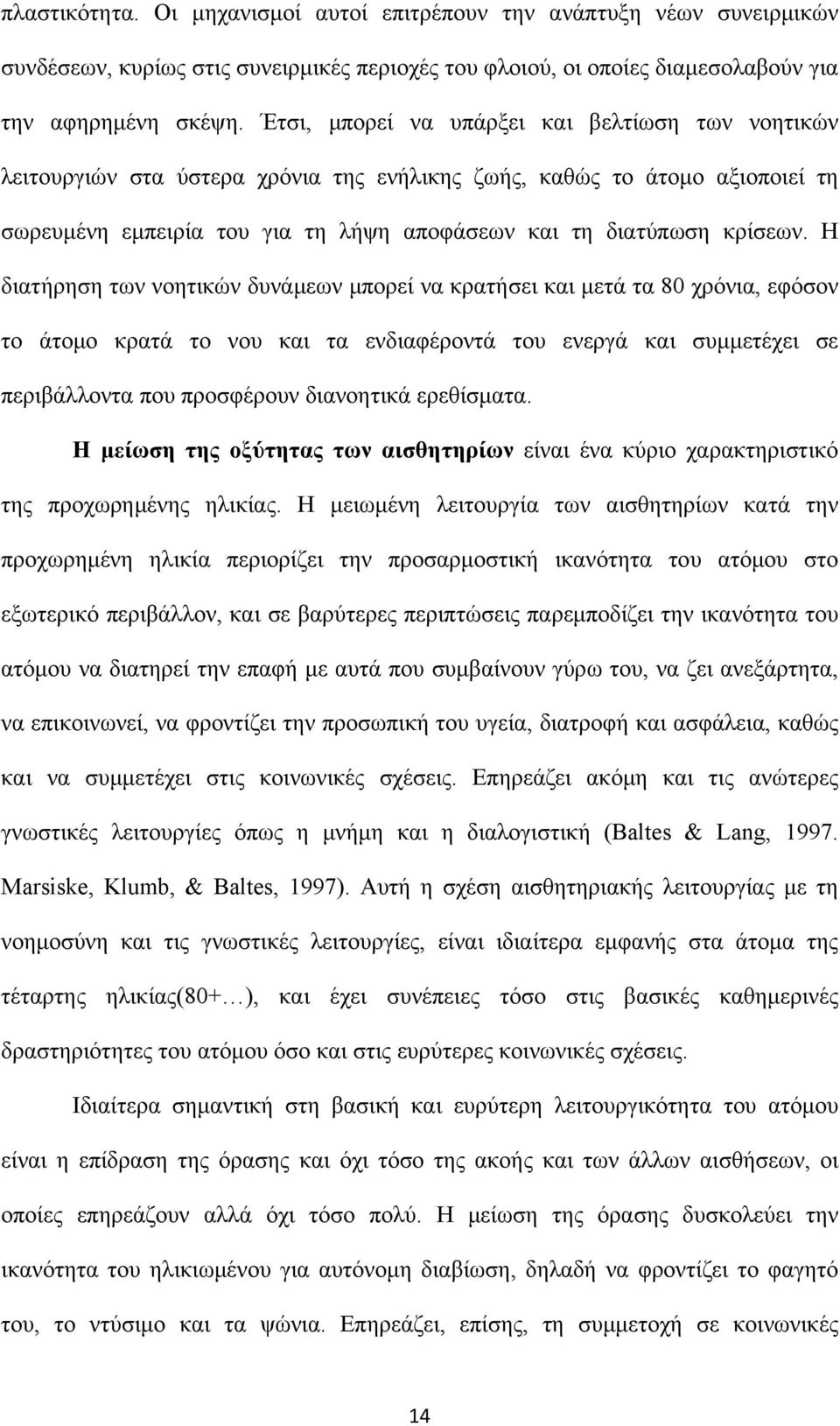 πλαστικότητα. Οι μηχανισμοί αυτοί επιτρέπουν την ανάπτυξη νέων συνειρμικών συνδέσεων, κυρίως στις συνειρμικές περιοχές του φλοιού, οι οποίες διαμεσολαβούν για την αφηρημένη σκέψη. Έτσι, μπορεί να υπάρξει και βελτίωση των νοητικών λειτουργιών στα ύστερα χρόνια της ενήλικης ζωής, καθώς το άτομο αξιοποιεί τη σωρευμένη εμπειρία του για τη λήψη αποφάσεων και τη διατύπωση κρίσεων. Η διατήρηση των νοητικών δυνάμεων μπορεί να κρατήσει και μετά τα 80 χρόνια, εφόσον το άτομο κρατά το νου και τα ενδιαφέροντά του ενεργά και συμμετέχει σε περιβάλλοντα που προσφέρουν διανοητικά ερεθίσματα.

Η μείωση της οξύτητας των αισθητηρίων είναι ένα κύριο χαρακτηριστικό της προχωρημένης ηλικίας. Η μειωμένη λειτουργία των αισθητηρίων κατά την προχωρημένη ηλικία περιορίζει την προσαρμοστική ικανότητα του ατόμου στο εξωτερικό περιβάλλον, και σε βαρύτερες περιπτώσεις παρεμποδίζει την ικανότητα του ατόμου να διατηρεί την επαφή με αυτά που συμβαίνουν γύρω του, να ζει ανεξάρτητα, να επικοινωνεί, να φροντίζει την προσωπική του υγεία, διατροφή και ασφάλεια, καθώς και να συμμετέχει στις κοινωνικές σχέσεις. Επηρεάζει ακόμη και τις ανώτερες γνωστικές λειτουργίες όπως η μνήμη και η διαλογιστική (Baltes & Lang, 1997. Marsiske, Klumb, & Baltes, 1997). Αυτή η σχέση αισθητηριακής λειτουργίας με τη νοημοσύνη και τις γνωστικές λειτουργίες, είναι ιδιαίτερα εμφανής στα άτομα της τέταρτης ηλικίας(80+…), και έχει συνέπειες τόσο στις βασικές καθημερινές δραστηριότητες του ατόμου όσο και στις ευρύτερες κοινωνικές σχέσεις.

Ιδιαίτερα σημαντική στη βασική και ευρύτερη λειτουργικότητα του ατόμου είναι η επίδραση της όρασης και όχι τόσο της ακοής και των άλλων αισθήσεων, οι οποίες επηρεάζουν αλλά όχι τόσο πολύ. Η μείωση της όρασης δυσκολεύει την ικανότητα του ηλικιωμένου για αυτόνομη διαβίωση, δηλαδή να φροντίζει το φαγητό του, το ντύσιμο και τα ψώνια. Επηρεάζει, επίσης, τη συμμετοχή σε κοινωνικές

14